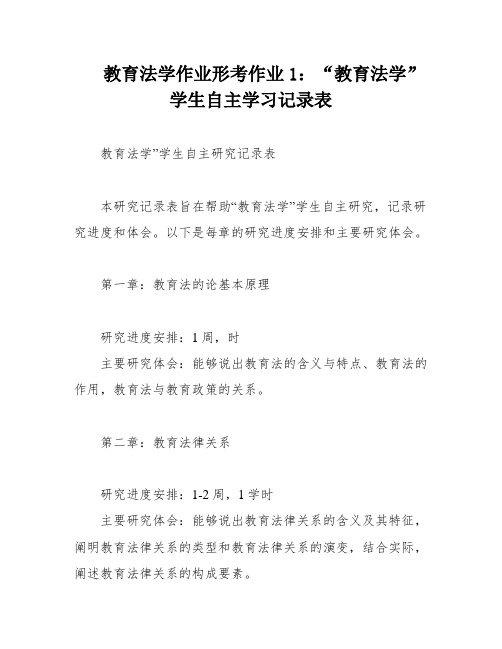 教育法学作业形考作业 1：“教育法学”学生自主学习记录表

教育法学”学生自主研究记录表

本研究记录表旨在帮助“教育法学”学生自主研究，记录研究进度和体会。以下是每章的研究进度安排和主要研究体会。

第一章：教育法的论基本原理

研究进度安排：1 周，时
主要研究体会：能够说出教育法的含义与特点、教育法的作用，教育法与教育政策的关系。

第二章：教育法律关系

研究进度安排：1-2 周，1 学时
主要研究体会：能够说出教育法律关系的含义及其特征，阐明教育法律关系的类型和教育法律关系的演变，结合实际，阐述教育法律关系的构成要素。